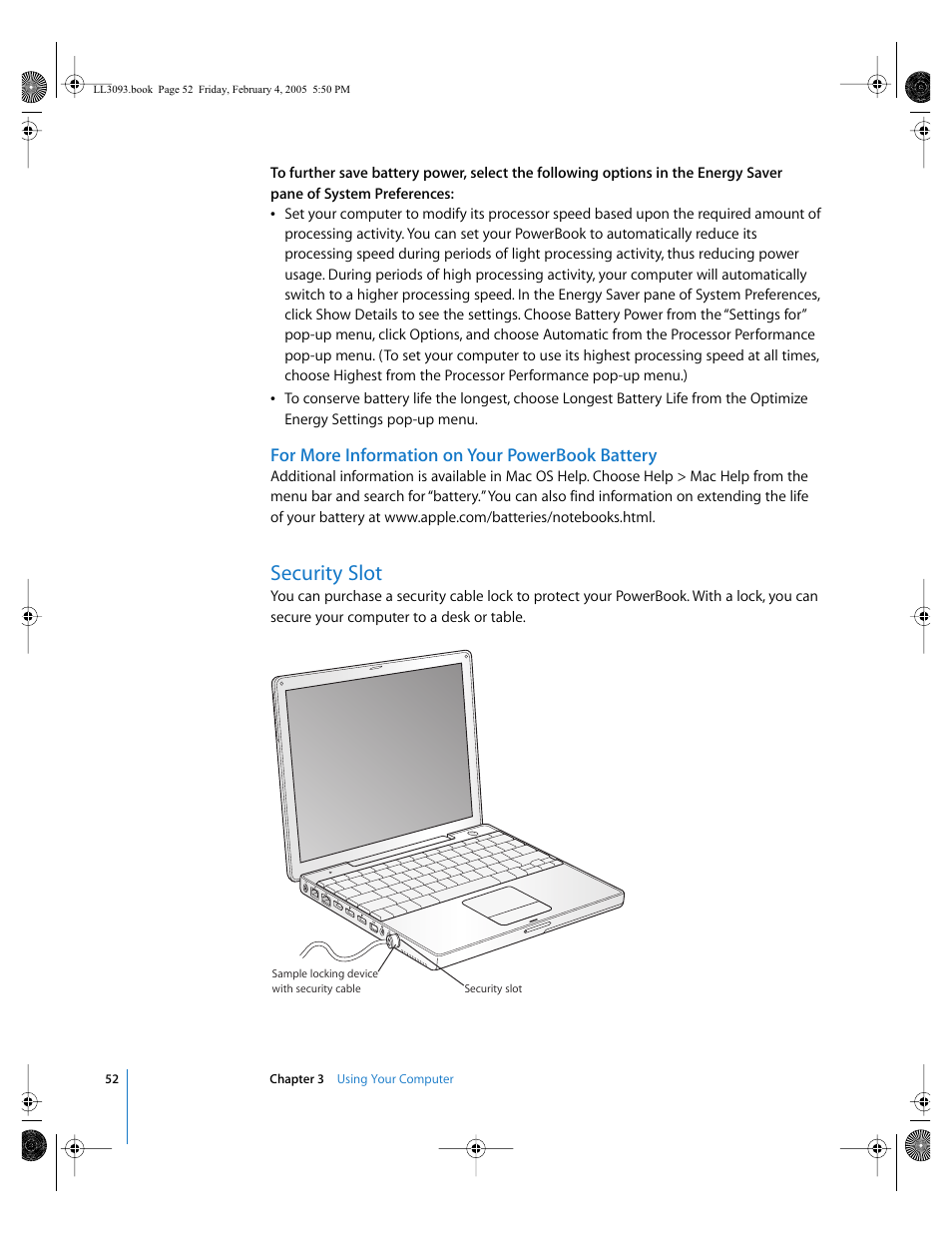 LL3093.book Page 52 Friday, February 4, 2005 5:50 PM

To further save battery power, select the following options in the Energy Saver pane of System Preferences:

• Set your computer to modify its processor speed based upon the required amount of processing activity. You can set your PowerBook to automatically reduce its processing speed during periods of light processing activity, thus reducing power usage. During periods of high processing activity, your computer will automatically switch to a higher processing speed. In the Energy Saver pane of System Preferences, click Show Details to see the settings. Choose Battery Power from the "Settings for" pop-up menu, click Options, and choose Automatic from the Processor Performance pop-up menu. (To set your computer to use its highest processing speed at all times, choose Highest from the Processor Performance pop-up menu.)

• To conserve battery life the longest, choose Longest Battery Life from the Optimize Energy Settings pop-up menu.

For More Information on Your PowerBook Battery

Additional information is available in Mac OS Help. Choose Help > Mac Help from the menu bar and search for "battery." You can also find information on extending the life of your battery at www.apple.com/batteries/notebooks.html.

Security Slot

You can purchase a security cable lock to protect your PowerBook. With a lock, you can secure your computer to a desk or table.

Sample locking device with security cable

Security slot

52

Chapter 3 Using Your Computer